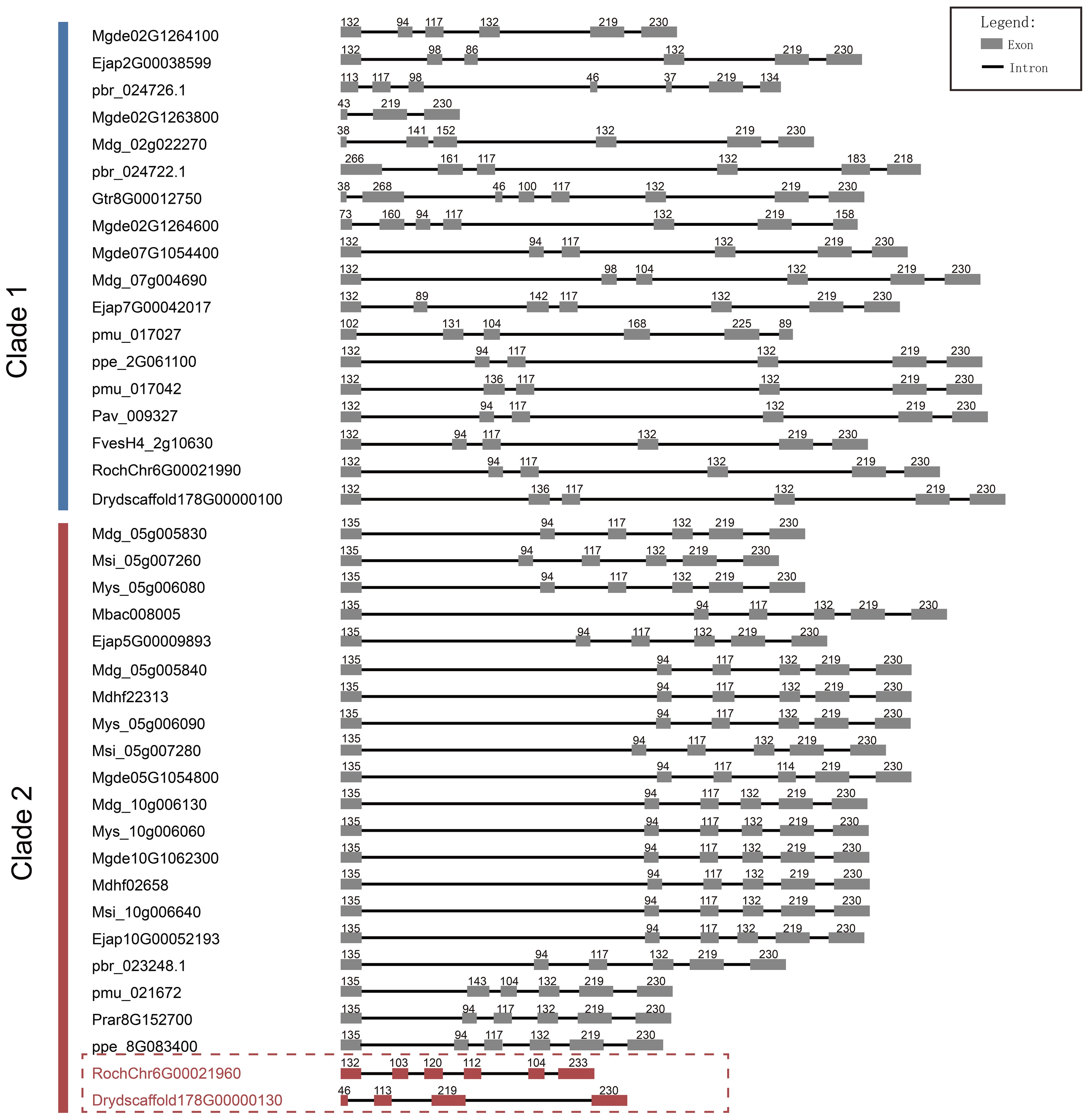 Legend:
Exon
Intron

Clade 1

Mgde02G1264100
132 94 117 132 219 230
Ejap2G00038599
132 98 86 132 219 230
pbr_024726.1
113 117 98 46 37 219 134
Mgde02G1263800
43 219 230
Mdg_02g022270
38 141 152 132 219 230
pbr_024722.1
266 161 117 132 183 218
Gtr8G00012750
38 268 46 100 117 132 219 230
Mgde02G1264600
73 160 94 117 132 219 158
Mgde07G1054400
132 94 117 132 219 230
Mdg_07g004690
132 98 104 132 219 230
Ejap7G00042017
132 89 142 117 132 219 230
pmu_017027
102 131 104 168 225 89
ppe_2G061100
132 94 117 132 219 230
pmu_017042
132 136 117 132 219 230
Pav_009327
132 94 117 132 219 230
FvesH4_2g10630
132 94 117 132 219 230
RochChr6G00021990
132 94 117 132 219 230
Drydscaffold178G00000100
132 136 117 132 219 230

Clade 2

Mdg_05g005830
135 94 117 132 219 230
Msi_05g007260
135 94 117 132 219 230
Mys_05g006080
135 94 117 132 219 230
Mbac008005
135 94 117 132 219 230
Ejap5G00009893
135 94 117 132 219 230
Mdg_05g005840
135 94 117 132 219 230
Mdhf22313
135 94 117 132 219 230
Mys_05g006090
135 94 117 132 219 230
Msi_05g007280
135 94 117 132 219 230
Mgde05G1054800
135 94 117 114 219 230
Mdg_10g006130
135 94 117 132 219 230
Mys_10g006060
135 94 117 132 219 230
Mgde10G1062300
135 94 117 132 219 230
Mdhf02658
135 94 117 132 219 230
Msi_10g006640
135 94 117 132 219 230
Ejap10G00052193
135 94 117 132 219 230
pbr_023248.1
135 94 117 132 219 230
pmu_021672
135 143 104 132 219 230
Prar8G152700
135 94 117 132 219 230
ppe_8G083400
135 94 117 132 219 230
RochChr6G00021960
132 103 120 112 104 233
Drydscaffold178G00000130
46 113 219 230